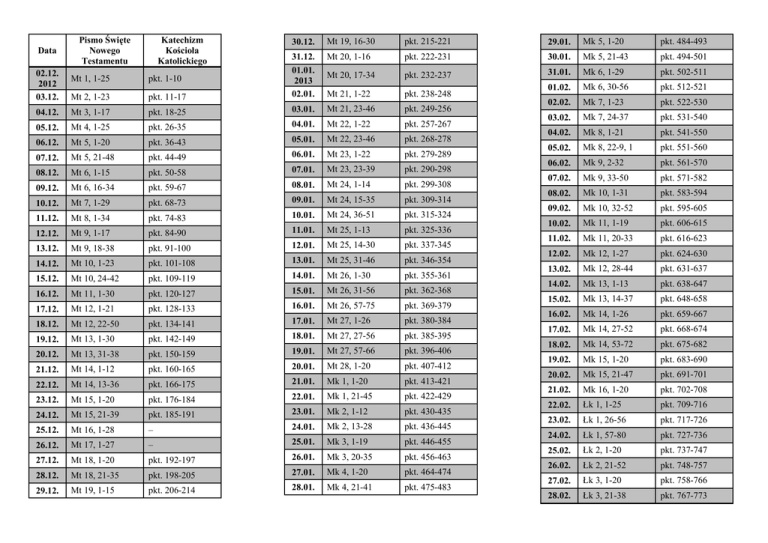 | Data | Pismo Święte Nowego Testamentu | Katechizm Kościoła Katolickiego |
|---|---|---|
| 02.12. 2012 | Mt 1, 1-25 | pkt. 1-10 |
| 03.12. | Mt 2, 1-23 | pkt. 11-17 |
| 04.12. | Mt 3, 1-17 | pkt. 18-25 |
| 05.12. | Mt 4, 1-25 | pkt. 26-35 |
| 06.12. | Mt 5, 1-20 | pkt. 36-43 |
| 07.12. | Mt 5, 21-48 | pkt. 44-49 |
| 08.12. | Mt 6, 1-15 | pkt. 50-58 |
| 09.12. | Mt 6, 16-34 | pkt. 59-67 |
| 10.12. | Mt 7, 1-29 | pkt. 68-73 |
| 11.12. | Mt 8, 1-34 | pkt. 74-83 |
| 12.12. | Mt 9, 1-17 | pkt. 84-90 |
| 13.12. | Mt 9, 18-38 | pkt. 91-100 |
| 14.12. | Mt 10, 1-23 | pkt. 101-108 |
| 15.12. | Mt 10, 24-42 | pkt. 109-119 |
| 16.12. | Mt 11, 1-30 | pkt. 120-127 |
| 17.12. | Mt 12, 1-21 | pkt. 128-133 |
| 18.12. | Mt 12, 22-50 | pkt. 134-141 |
| 19.12. | Mt 13, 1-30 | pkt. 142-149 |
| 20.12. | Mt 13, 31-38 | pkt. 150-159 |
| 21.12. | Mt 14, 1-12 | pkt. 160-165 |
| 22.12. | Mt 14, 13-36 | pkt. 166-175 |
| 23.12. | Mt 15, 1-20 | pkt. 176-184 |
| 24.12. | Mt 15, 21-39 | pkt. 185-191 |
| 25.12. | Mt 16, 1-28 | – |
| 26.12. | Mt 17, 1-27 | – |
| 27.12. | Mt 18, 1-20 | pkt. 192-197 |
| 28.12. | Mt 18, 21-35 | pkt. 198-205 |
| 29.12. | Mt 19, 1-15 | pkt. 206-214 |

| | | |
|---|---|---|
| 30.12. | Mt 19, 16-30 | pkt. 215-221 |
| 31.12. | Mt 20, 1-16 | pkt. 222-231 |
| 01.01. 2013 | Mt 20, 17-34 | pkt. 232-237 |
| 02.01. | Mt 21, 1-22 | pkt. 238-248 |
| 03.01. | Mt 21, 23-46 | pkt. 249-256 |
| 04.01. | Mt 22, 1-22 | pkt. 257-267 |
| 05.01. | Mt 22, 23-46 | pkt. 268-278 |
| 06.01. | Mt 23, 1-22 | pkt. 279-289 |
| 07.01. | Mt 23, 23-39 | pkt. 290-298 |
| 08.01. | Mt 24, 1-14 | pkt. 299-308 |
| 09.01. | Mt 24, 15-35 | pkt. 309-314 |
| 10.01. | Mt 24, 36-51 | pkt. 315-324 |
| 11.01. | Mt 25, 1-13 | pkt. 325-336 |
| 12.01. | Mt 25, 14-30 | pkt. 337-345 |
| 13.01. | Mt 25, 31-46 | pkt. 346-354 |
| 14.01. | Mt 26, 1-30 | pkt. 355-361 |
| 15.01. | Mt 26, 31-56 | pkt. 362-368 |
| 16.01. | Mt 26, 57-75 | pkt. 369-379 |
| 17.01. | Mt 27, 1-26 | pkt. 380-384 |
| 18.01. | Mt 27, 27-56 | pkt. 385-395 |
| 19.01. | Mt 27, 57-66 | pkt. 396-406 |
| 20.01. | Mt 28, 1-20 | pkt. 407-412 |
| 21.01. | Mk 1, 1-20 | pkt. 413-421 |
| 22.01. | Mk 1, 21-45 | pkt. 422-429 |
| 23.01. | Mk 2, 1-12 | pkt. 430-435 |
| 24.01. | Mk 2, 13-28 | pkt. 436-445 |
| 25.01. | Mk 3, 1-19 | pkt. 446-455 |
| 26.01. | Mk 3, 20-35 | pkt. 456-463 |
| 27.01. | Mk 4, 1-20 | pkt. 464-474 |
| 28.01. | Mk 4, 21-41 | pkt. 475-483 |

| | | |
|---|---|---|
| 29.01. | Mk 5, 1-20 | pkt. 484-493 |
| 30.01. | Mk 5, 21-43 | pkt. 494-501 |
| 31.01. | Mk 6, 1-29 | pkt. 502-511 |
| 01.02. | Mk 6, 30-56 | pkt. 512-521 |
| 02.02. | Mk 7, 1-23 | pkt. 522-530 |
| 03.02. | Mk 7, 24-37 | pkt. 531-540 |
| 04.02. | Mk 8, 1-21 | pkt. 541-550 |
| 05.02. | Mk 8, 22-9, 1 | pkt. 551-560 |
| 06.02. | Mk 9, 2-32 | pkt. 561-570 |
| 07.02. | Mk 9, 33-50 | pkt. 571-582 |
| 08.02. | Mk 10, 1-31 | pkt. 583-594 |
| 09.02. | Mk 10, 32-52 | pkt. 595-605 |
| 10.02. | Mk 11, 1-19 | pkt. 606-615 |
| 11.02. | Mk 11, 20-33 | pkt. 616-623 |
| 12.02. | Mk 12, 1-27 | pkt. 624-630 |
| 13.02. | Mk 12, 28-44 | pkt. 631-637 |
| 14.02. | Mk 13, 1-13 | pkt. 638-647 |
| 15.02. | Mk 13, 14-37 | pkt. 648-658 |
| 16.02. | Mk 14, 1-26 | pkt. 659-667 |
| 17.02. | Mk 14, 27-52 | pkt. 668-674 |
| 18.02. | Mk 14, 53-72 | pkt. 675-682 |
| 19.02. | Mk 15, 1-20 | pkt. 683-690 |
| 20.02. | Mk 15, 21-47 | pkt. 691-701 |
| 21.02. | Mk 16, 1-20 | pkt. 702-708 |
| 22.02. | Łk 1, 1-25 | pkt. 709-716 |
| 23.02. | Łk 1, 26-56 | pkt. 717-726 |
| 24.02. | Łk 1, 57-80 | pkt. 727-736 |
| 25.02. | Łk 2, 1-20 | pkt. 737-747 |
| 26.02. | Łk 2, 21-52 | pkt. 748-757 |
| 27.02. | Łk 3, 1-20 | pkt. 758-766 |
| 28.02. | Łk 3, 21-38 | pkt. 767-773 |